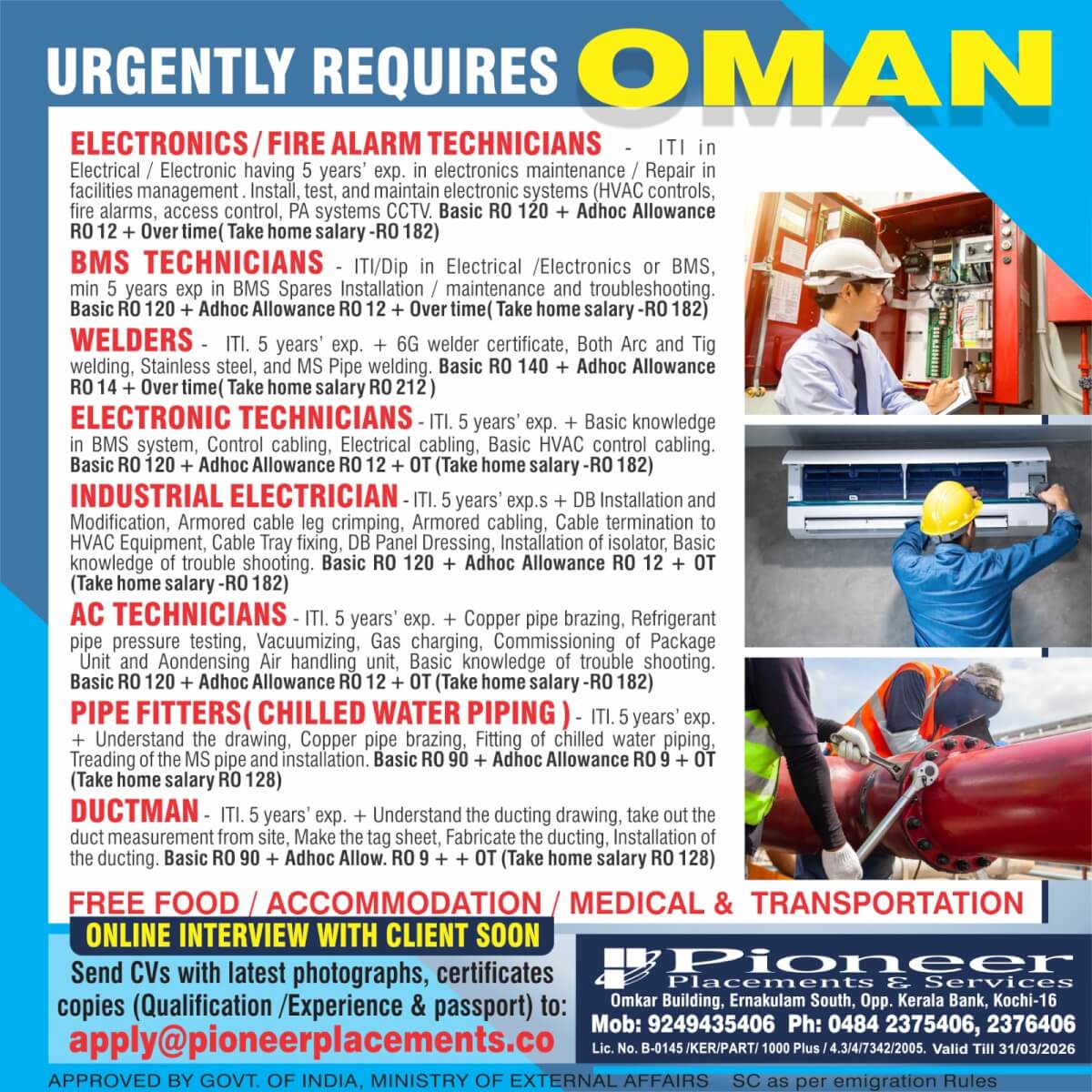 URGENTLY REQUIRES OMAN

ELECTRONICS / FIRE ALARM TECHNICIANS - ITI in Electrical / Electronic having 5 years' exp. in electronics maintenance / Repair in facilities management . Install, test, and maintain electronic systems (HVAC controls, fire alarms, access control, PA systems CCTV. Basic RO 120 + Adhoc Allowance RO 12 + Over time( Take home salary -RO 182)

BMS TECHNICIANS - ITI/Dip in Electrical /Electronics or BMS, min 5 years exp in BMS Spares Installation / maintenance and troubleshooting. Basic RO 120 + Adhoc Allowance RO 12 + Over time( Take home salary -RO 182)

WELDERS - ITI. 5 years' exp. + 6G welder certificate, Both Arc and Tig welding, Stainless steel, and MS Pipe welding. Basic RO 140 + Adhoc Allowance RO 14 + Over time( Take home salary RO 212 )

ELECTRONIC TECHNICIANS - ITI. 5 years' exp. + Basic knowledge in BMS system, Control cabling, Electrical cabling, Basic HVAC control cabling. Basic RO 120 + Adhoc Allowance RO 12 + OT (Take home salary -RO 182)

INDUSTRIAL ELECTRICIAN - ITI. 5 years' exp.s + DB Installation and Modification, Armored cable leg crimping, Armored cabling, Cable termination to HVAC Equipment, Cable Tray fixing, DB Panel Dressing, Installation of isolator, Basic knowledge of trouble shooting. Basic RO 120 + Adhoc Allowance RO 12 + OT (Take home salary -RO 182)

AC TECHNICIANS - ITI. 5 years' exp. + Copper pipe brazing, Refrigerant pipe pressure testing, Vacuumizing, Gas charging, Commissioning of Package Unit and Aondensing Air handling unit, Basic knowledge of trouble shooting. Basic RO 120 + Adhoc Allowance RO 12 + OT (Take home salary -RO 182)

PIPE FITTERS( CHILLED WATER PIPING ) - ITI. 5 years' exp. + Understand the drawing, Copper pipe brazing, Fitting of chilled water piping, Treading of the MS pipe and installation. Basic RO 90 + Adhoc Allowance RO 9 + OT (Take home salary RO 128)

DUCTMAN - ITI. 5 years' exp. + Understand the ducting drawing, take out the duct measurement from site, Make the tag sheet, Fabricate the ducting, Installation of the ducting. Basic RO 90 + Adhoc Allow. RO 9 + + OT (Take home salary RO 128)

FREE FOOD / ACCOMMODATION / MEDICAL & TRANSPORTATION

ONLINE INTERVIEW WITH CLIENT SOON

Send CVs with latest photographs, certificates copies (Qualification /Experience & passport) to:
apply@pioneerplacements.co

Pioneer
Placements & Services
Omkar Building, Ernakulam South, Opp. Kerala Bank, Kochi-16
Mob: 9249435406 Ph: 0484 2375406, 2376406
Lic. No. B-0145 /KER/PART/ 1000 Plus / 4.3/4/7342/2005. Valid Till 31/03/2026

APPROVED BY GOVT. OF INDIA, MINISTRY OF EXTERNAL AFFAIRS SC as per emigration Rules